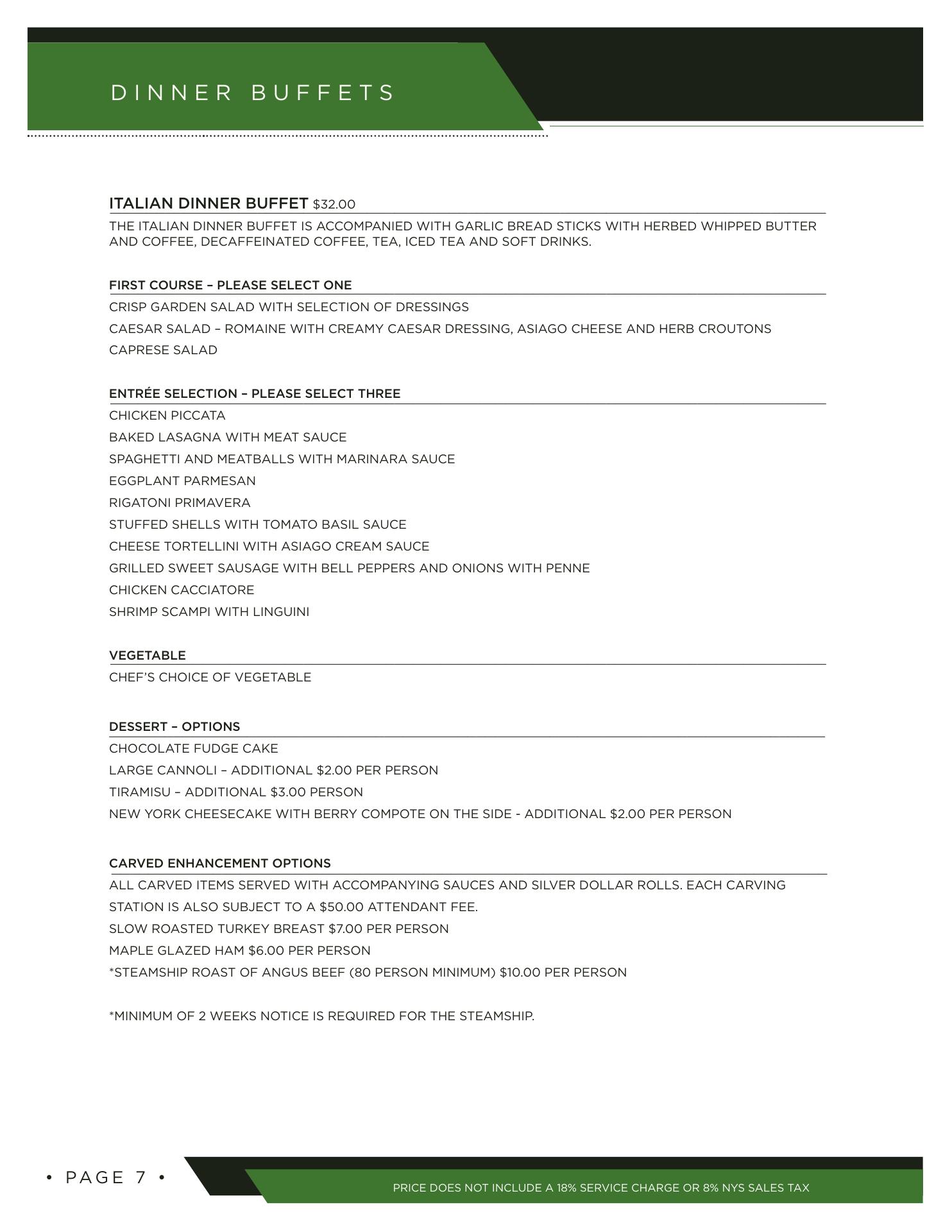 DINNER BUFFETS

ITALIAN DINNER BUFFET $32.00

THE ITALIAN DINNER BUFFET IS ACCOMPANIED WITH GARLIC BREAD STICKS WITH HERBED WHIPPED BUTTER AND COFFEE, DECAFFEINATED COFFEE, TEA, ICED TEA AND SOFT DRINKS.

FIRST COURSE – PLEASE SELECT ONE

CRISP GARDEN SALAD WITH SELECTION OF DRESSINGS

CAESAR SALAD – ROMAINE WITH CREAMY CAESAR DRESSING, ASIAGO CHEESE AND HERB CROUTONS

CAPRESE SALAD

ENTRÉE SELECTION – PLEASE SELECT THREE

CHICKEN PICCATA

BAKED LASAGNA WITH MEAT SAUCE

SPAGHETTI AND MEATBALLS WITH MARINARA SAUCE

EGGPLANT PARMESAN

RIGATONI PRIMAVERA

STUFFED SHELLS WITH TOMATO BASIL SAUCE

CHEESE TORTELLINI WITH ASIAGO CREAM SAUCE

GRILLED SWEET SAUSAGE WITH BELL PEPPERS AND ONIONS WITH PENNE

CHICKEN CACCIATORE

SHRIMP SCAMPI WITH LINGUINI

VEGETABLE

CHEF'S CHOICE OF VEGETABLE

DESSERT – OPTIONS

CHOCOLATE FUDGE CAKE

LARGE CANNOLI – ADDITIONAL $2.00 PER PERSON

TIRAMISU – ADDITIONAL $3.00 PERSON

NEW YORK CHEESECAKE WITH BERRY COMPOTE ON THE SIDE - ADDITIONAL $2.00 PER PERSON

CARVED ENHANCEMENT OPTIONS

ALL CARVED ITEMS SERVED WITH ACCOMPANYING SAUCES AND SILVER DOLLAR ROLLS. EACH CARVING STATION IS ALSO SUBJECT TO A $50.00 ATTENDANT FEE.

SLOW ROASTED TURKEY BREAST $7.00 PER PERSON

MAPLE GLAZED HAM $6.00 PER PERSON

*STEAMSHIP ROAST OF ANGUS BEEF (80 PERSON MINIMUM) $10.00 PER PERSON

*MINIMUM OF 2 WEEKS NOTICE IS REQUIRED FOR THE STEAMSHIP.

• PAGE 7 •

PRICE DOES NOT INCLUDE A 18% SERVICE CHARGE OR 8% NYS SALES TAX